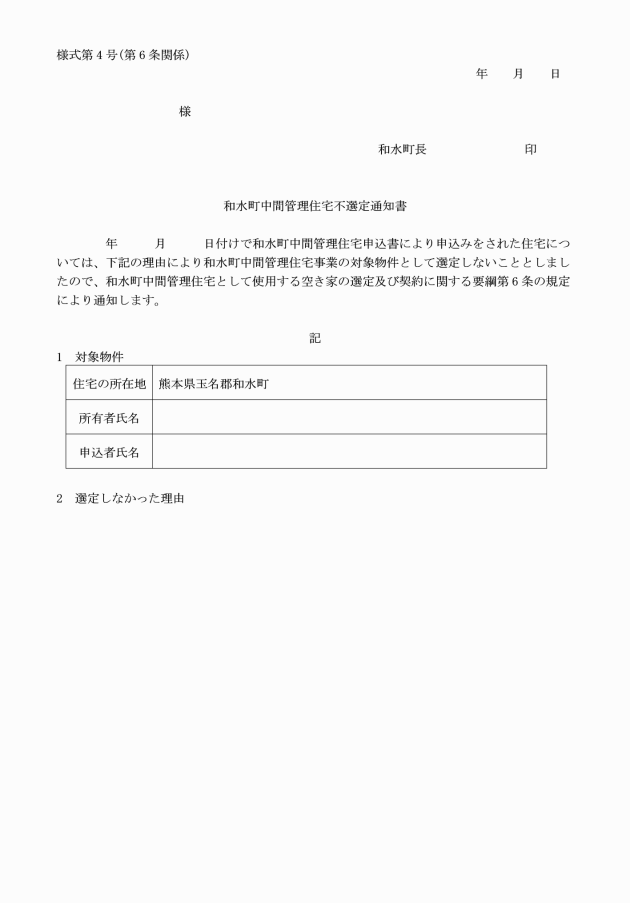 様式第４号（第６条関係）

年　　月　　日

様

和水町長　　　　　　　印

和水町中間管理住宅不選定通知書

年　　月　　日付けで和水町中間管理住宅申込書により申込みをされた住宅については、下記の理由により和水町中間管理住宅事業の対象物件として選定しないこととしましたので、和水町中間管理住宅として使用する空き家の選定及び契約に関する要綱第６条の規定により通知します。

記

1　対象物件

| 住宅の所在地 | 熊本県玉名郡和水町 |
|---|---|
| 所有者氏名 | |
| 申込者氏名 | |

2　選定しなかった理由